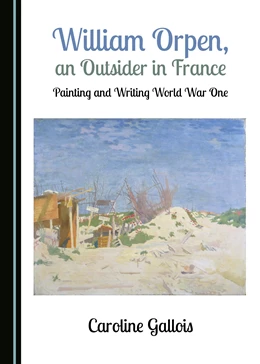 William Orpen,
an Outsider in France

Painting and Writing World War One

Caroline Gallois